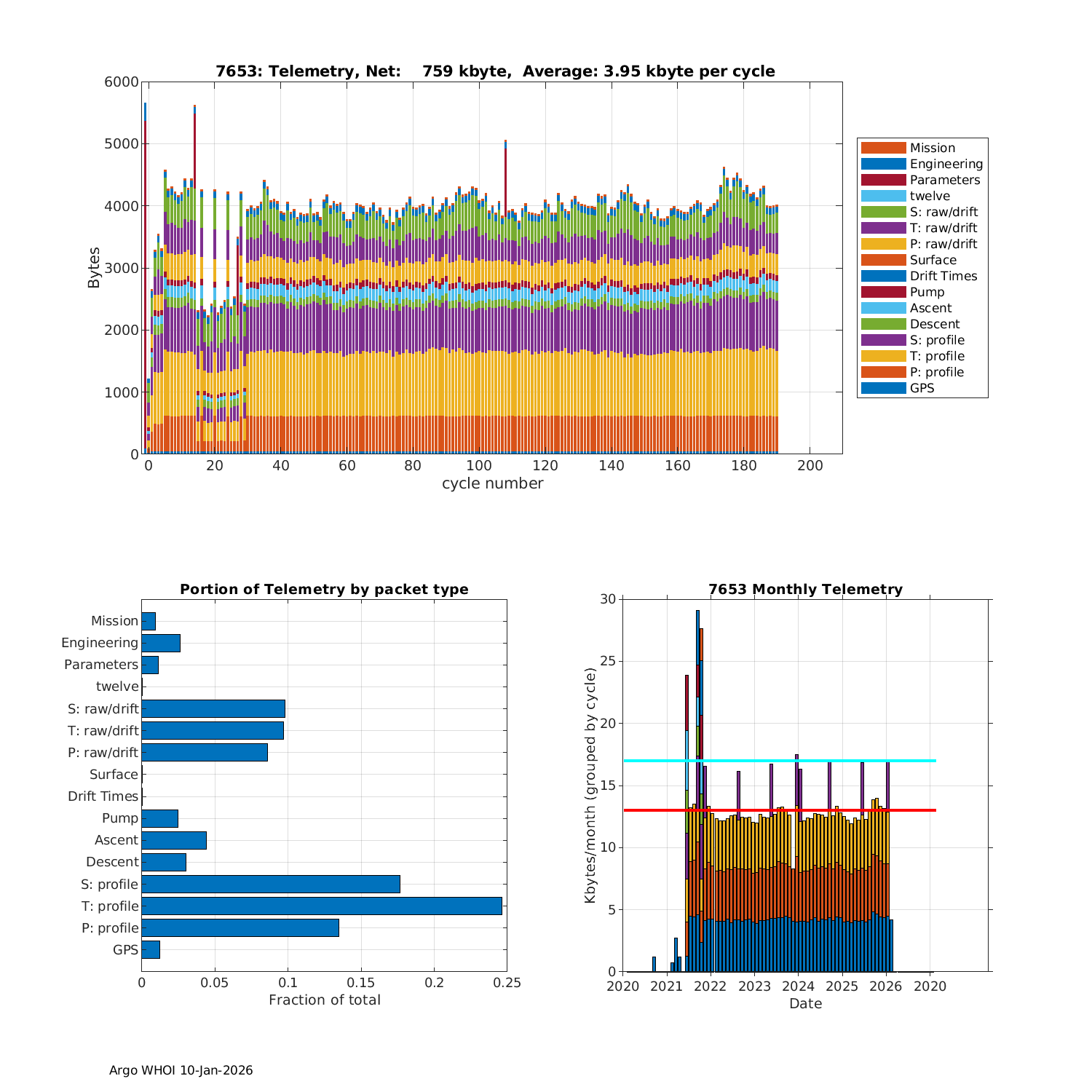 7653: Telemetry, Net: 759 kbyte, Average: 3.95 kbyte per cycle

Bytes

6000
5000
4000
3000
2000
1000
0

0 20 40 60 80 100 120 140 160 180 200

cycle number

Mission
Engineering
Parameters
twelve
S: raw/drift
T: raw/drift
P: raw/drift
Surface
Drift Times
Pump
Ascent
Descent
S: profile
T: profile
P: profile
GPS

Portion of Telemetry by packet type

Mission
Engineering
Parameters
twelve
S: raw/drift
T: raw/drift
P: raw/drift
Surface
Drift Times
Pump
Ascent
Descent
S: profile
T: profile
P: profile
GPS

0 0.05 0.1 0.15 0.2 0.25

Fraction of total

7653 Monthly Telemetry

Kbytes/month (grouped by cycle)

30
25
20
15
10
5
0

2020 2021 2022 2023 2024 2025 2026 2020

Date

Argo WHOI 10-Jan-2026